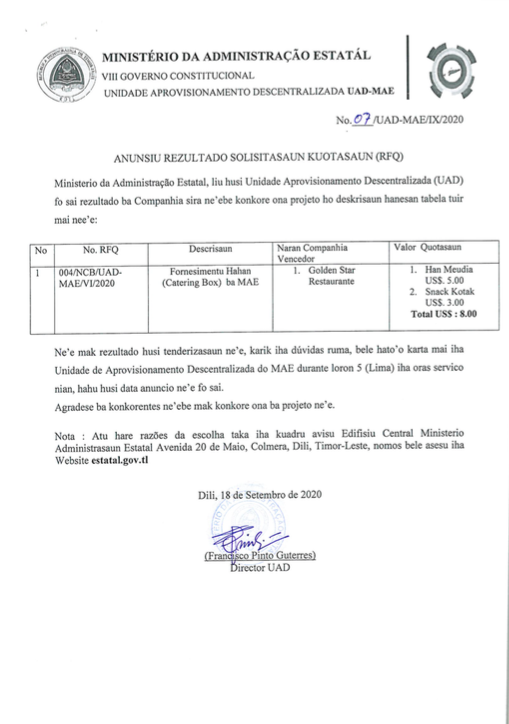 MINISTÉRIO DA ADMINISTRAÇÃO ESTATÁL
VIII GOVERNO CONSTITUCIONAL
UNIDADE APROVISIONAMENTO DESCENTRALIZADA UAD-MAE

No. 07 /UAD-MAE/IX/2020

ANUNSIU REZULTADO SOLISITASAUN KUOTASAUN (RFQ)

Ministerio da Administração Estatal, liu husi Unidade Aprovisionamento Descentralizada (UAD) fo sai rezultado ba Companhia sira ne'ebe konkore ona projeto ho deskrisaun hanesan tabela tuir mai nee'e:

| No | No. RFQ | Descrisaun | Naran Companhia Vencedor | Valor Quotasaun |
|---|---|---|---|---|
| 1 | 004/NCB/UAD-MAE/VI/2020 | Fornesimentu Hahan (Catering Box) ba MAE | 1. Golden Star Restaurante | 1. Han Meudia US$. 5.00 2. Snack Kotak US$. 3.00 Total US$ : 8.00 |

Ne'e mak rezultado husi tenderizasaun ne'e, karik iha dúvidas ruma, bele hato'o karta mai iha Unidade de Aprovisionamento Descentralizada do MAE durante loron 5 (Lima) iha oras servico nian, hahu husi data anuncio ne'e fo sai.

Agradese ba konkorentes ne'ebe mak konkore ona ba projeto ne'e.

Nota : Atu hare razões da escolha taka iha kuadru avisu Edifisiu Central Ministerio Administrasaun Estatal Avenida 20 de Maio, Colmera, Dili, Timor-Leste, nomos bele asesu iha Website estatal.gov.tl

Dili, 18 de Setembro de 2020

(Francisco Pinto Guterres)
Director UAD